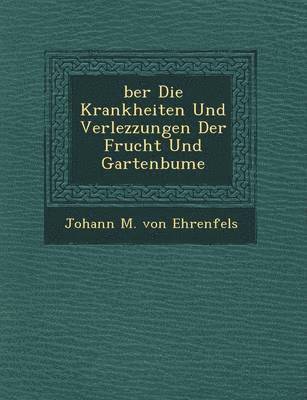 ber Die Krankheiten Und Verlezzungen Der Frucht Und Gartenbume

Johann M. von Ehrenfels